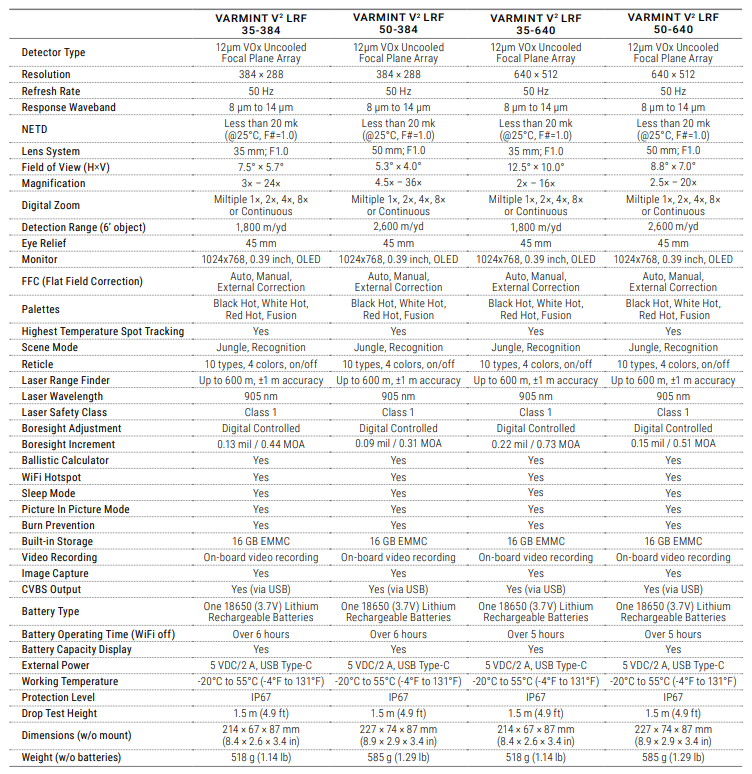 | | VARMINT V² LRF 35-384 | VARMINT V² LRF 50-384 | VARMINT V² LRF 35-640 | VARMINT V² LRF 50-640 |
|---|---|---|---|---|
| Detector Type | 12μm VOx Uncooled Focal Plane Array | 12μm VOx Uncooled Focal Plane Array | 12μm VOx Uncooled Focal Plane Array | 12μm VOx Uncooled Focal Plane Array |
| Resolution | 384 × 288 | 384 × 288 | 640 × 512 | 640 × 512 |
| Refresh Rate | 50 Hz | 50 Hz | 50 Hz | 50 Hz |
| Response Waveband | 8 μm to 14 μm | 8 μm to 14 μm | 8 μm to 14 μm | 8 μm to 14 μm |
| NETD | Less than 20 mk (@25°C, F#=1.0) | Less than 20 mk (@25°C, F#=1.0) | Less than 20 mk (@25°C, F#=1.0) | Less than 20 mk (@25°C, F#=1.0) |
| Lens System | 35 mm; F1.0 | 50 mm; F1.0 | 35 mm; F1.0 | 50 mm; F1.0 |
| Field of View (H×V) | 7.5° × 5.7° | 5.3° × 4.0° | 12.5° × 10.0° | 8.8° × 7.0° |
| Magnification | 3× – 24× | 4.5× – 36× | 2× – 16× | 2.5× – 20× |
| Digital Zoom | Miltiple 1×, 2×, 4×, 8× or Continuous | Miltiple 1×, 2×, 4×, 8× or Continuous | Miltiple 1×, 2×, 4×, 8× or Continuous | Miltiple 1×, 2×, 4×, 8× or Continuous |
| Detection Range (6' object) | 1,800 m/yd | 2,600 m/yd | 1,800 m/yd | 2,600 m/yd |
| Eye Relief | 45 mm | 45 mm | 45 mm | 45 mm |
| Monitor | 1024x768, 0.39 inch, OLED | 1024x768, 0.39 inch, OLED | 1024x768, 0.39 inch, OLED | 1024x768, 0.39 inch, OLED |
| FFC (Flat Field Correction) | Auto, Manual, External Correction | Auto, Manual, External Correction | Auto, Manual, External Correction | Auto, Manual, External Correction |
| Palettes | Black Hot, White Hot, Red Hot, Fusion | Black Hot, White Hot, Red Hot, Fusion | Black Hot, White Hot, Red Hot, Fusion | Black Hot, White Hot, Red Hot, Fusion |
| Highest Temperature Spot Tracking | Yes | Yes | Yes | Yes |
| Scene Mode | Jungle, Recognition | Jungle, Recognition | Jungle, Recognition | Jungle, Recognition |
| Reticle | 10 types, 4 colors, on/off | 10 types, 4 colors, on/off | 10 types, 4 colors, on/off | 10 types, 4 colors, on/off |
| Laser Range Finder | Up to 600 m, ±1 m accuracy | Up to 600 m, ±1 m accuracy | Up to 600 m, ±1 m accuracy | Up to 600 m, ±1 m accuracy |
| Laser Wavelength | 905 nm | 905 nm | 905 nm | 905 nm |
| Laser Safety Class | Class 1 | Class 1 | Class 1 | Class 1 |
| Boresight Adjustment | Digital Controlled | Digital Controlled | Digital Controlled | Digital Controlled |
| Boresight Increment | 0.13 mil / 0.44 MOA | 0.09 mil / 0.31 MOA | 0.22 mil / 0.73 MOA | 0.15 mil / 0.51 MOA |
| Ballistic Calculator | Yes | Yes | Yes | Yes |
| WiFi Hotspot | Yes | Yes | Yes | Yes |
| Sleep Mode | Yes | Yes | Yes | Yes |
| Picture In Picture Mode | Yes | Yes | Yes | Yes |
| Burn Prevention | Yes | Yes | Yes | Yes |
| Built-in Storage | 16 GB EMMC | 16 GB EMMC | 16 GB EMMC | 16 GB EMMC |
| Video Recording | On-board video recording | On-board video recording | On-board video recording | On-board video recording |
| Image Capture | Yes | Yes | Yes | Yes |
| CVBS Output | Yes (via USB) | Yes (via USB) | Yes (via USB) | Yes (via USB) |
| Battery Type | One 18650 (3.7V) Lithium Rechargeable Batteries | One 18650 (3.7V) Lithium Rechargeable Batteries | One 18650 (3.7V) Lithium Rechargeable Batteries | One 18650 (3.7V) Lithium Rechargeable Batteries |
| Battery Operating Time (WiFi off) | Over 6 hours | Over 6 hours | Over 5 hours | Over 5 hours |
| Battery Capacity Display | Yes | Yes | Yes | Yes |
| External Power | 5 VDC/2 A, USB Type-C | 5 VDC/2 A, USB Type-C | 5 VDC/2 A, USB Type-C | 5 VDC/2 A, USB Type-C |
| Working Temperature | -20°C to 55°C (-4°F to 131°F) | -20°C to 55°C (-4°F to 131°F) | -20°C to 55°C (-4°F to 131°F) | -20°C to 55°C (-4°F to 131°F) |
| Protection Level | IP67 | IP67 | IP67 | IP67 |
| Drop Test Height | 1.5 m (4.9 ft) | 1.5 m (4.9 ft) | 1.5 m (4.9 ft) | 1.5 m (4.9 ft) |
| Dimensions (w/o mount) | 214 × 67 × 87 mm (8.4 × 2.6 × 3.4 in) | 227 × 74 × 87 mm (8.9 × 2.9 × 3.4 in) | 214 × 67 × 87 mm (8.4 × 2.6 × 3.4 in) | 227 × 74 × 87 mm (8.9 × 2.9 × 3.4 in) |
| Weight (w/o batteries) | 518 g (1.14 lb) | 585 g (1.29 lb) | 518 g (1.14 lb) | 585 g (1.29 lb) |